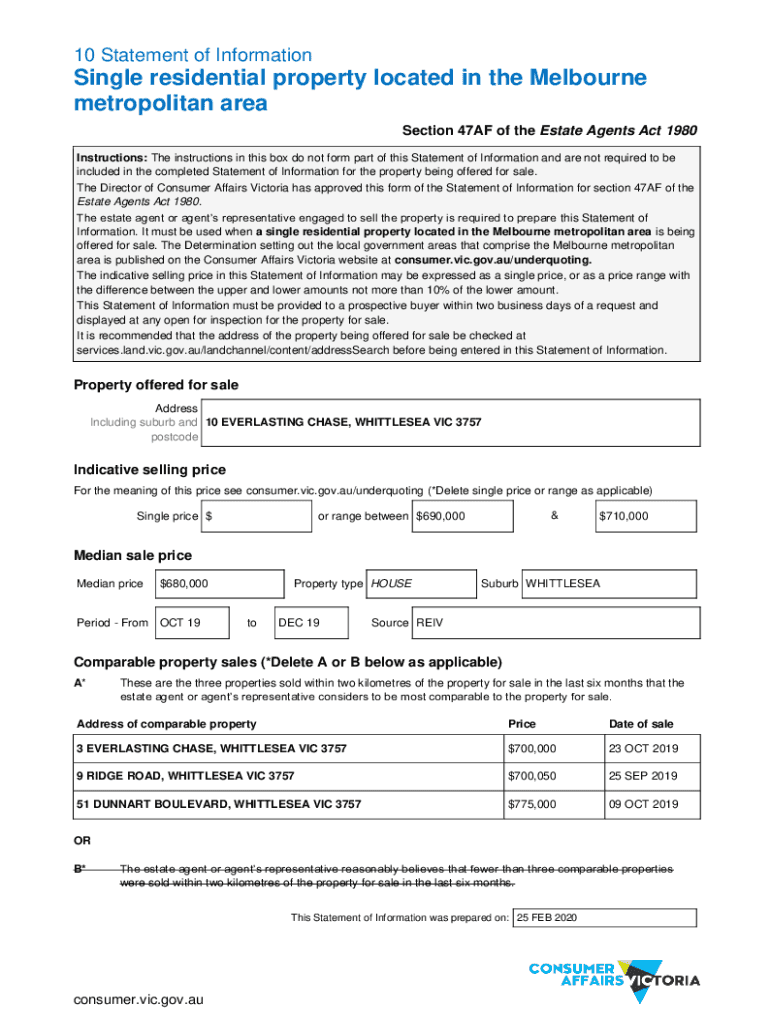 10 Statement of Information

Single residential property located in the Melbourne metropolitan area

Section 47AF of the Estate Agents Act 1980

Instructions: The instructions in this box do not form part of this Statement of Information and are not required to be included in the completed Statement of Information for the property being offered for sale.
The Director of Consumer Affairs Victoria has approved this form of the Statement of Information for section 47AF of the Estate Agents Act 1980.
The estate agent or agent's representative engaged to sell the property is required to prepare this Statement of Information. It must be used when a single residential property located in the Melbourne metropolitan area is being offered for sale. The Determination setting out the local government areas that comprise the Melbourne metropolitan area is published on the Consumer Affairs Victoria website at consumer.vic.gov.au/underquoting.
The indicative selling price in this Statement of Information may be expressed as a single price, or as a price range with the difference between the upper and lower amounts not more than 10% of the lower amount.
This Statement of Information must be provided to a prospective buyer within two business days of a request and displayed at any open for inspection for the property for sale.
It is recommended that the address of the property being offered for sale be checked at services.land.vic.gov.au/landchannel/content/addressSearch before being entered in this Statement of Information.

Property offered for sale

Address Including suburb and postcode 10 EVERLASTING CHASE, WHITTLESEA VIC 3757

Indicative selling price

For the meaning of this price see consumer.vic.gov.au/underquoting (*Delete single price or range as applicable)

Single price $ or range between $690,000 & $710,000

Median sale price

Median price $680,000 Property type HOUSE Suburb WHITTLESEA

Period - From OCT 19 to DEC 19 Source REIV

Comparable property sales (*Delete A or B below as applicable)

A* These are the three properties sold within two kilometres of the property for sale in the last six months that the estate agent or agent's representative considers to be most comparable to the property for sale.

| Address of comparable property | Price | Date of sale |
|---|---|---|
| 3 EVERLASTING CHASE, WHITTLESEA VIC 3757 | $700,000 | 23 OCT 2019 |
| 9 RIDGE ROAD, WHITTLESEA VIC 3757 | $700,050 | 25 SEP 2019 |
| 51 DUNNART BOULEVARD, WHITTLESEA VIC 3757 | $775,000 | 09 OCT 2019 |

OR

B* The estate agent or agent's representative reasonably believes that fewer than three comparable properties were sold within two kilometres of the property for sale in the last six months.

This Statement of Information was prepared on: 25 FEB 2020

CONSUMER AFFAIRS VICTORIA

consumer.vic.gov.au